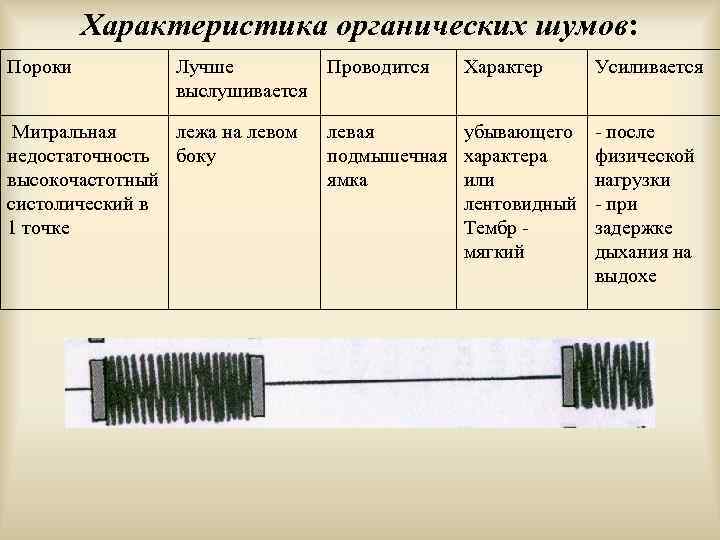 Характеристика органических шумов:

| Пороки | Лучше выслушивается | Проводится | Характер | Усиливается |
|---|---|---|---|---|
| Митральная недостаточность высокочастотный систолический в 1 точке | лежа на левом боку | левая подмышечная ямка | убывающего характера или лентовидный Тембр - мягкий | - после физической нагрузки - при задержке дыхания на выдохе |